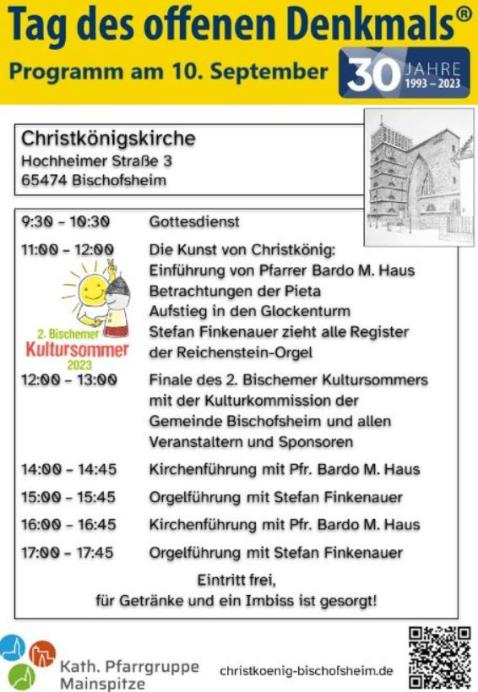 Tag des offenen Denkmals®

Programm am 10. September

30 JAHRE 1993 – 2023

Christkönigskirche
Hochheimer Straße 3
65474 Bischofsheim

| | |
|---|---|
| 9:30 – 10:30 | Gottesdienst |
| 11:00 – 12:00 | Die Kunst von Christkönig: Einführung von Pfarrer Bardo M. Haus Betrachtungen der Pieta Aufstieg in den Glockenturm Stefan Finkenauer zieht alle Register der Reichenstein-Orgel |
| 12:00 – 13:00 | Finale des 2. Bischemer Kultursommers mit der Kulturkommission der Gemeinde Bischofsheim und allen Veranstaltern und Sponsoren |
| 14:00 – 14:45 | Kirchenführung mit Pfr. Bardo M. Haus |
| 15:00 – 15:45 | Orgelführung mit Stefan Finkenauer |
| 16:00 – 16:45 | Kirchenführung mit Pfr. Bardo M. Haus |
| 17:00 – 17:45 | Orgelführung mit Stefan Finkenauer |

2. Bischemer Kultursommer 2023

Eintritt frei,
für Getränke und ein Imbiss ist gesorgt!

Kath. Pfarrgruppe Mainspitze

christkoenig-bischofsheim.de